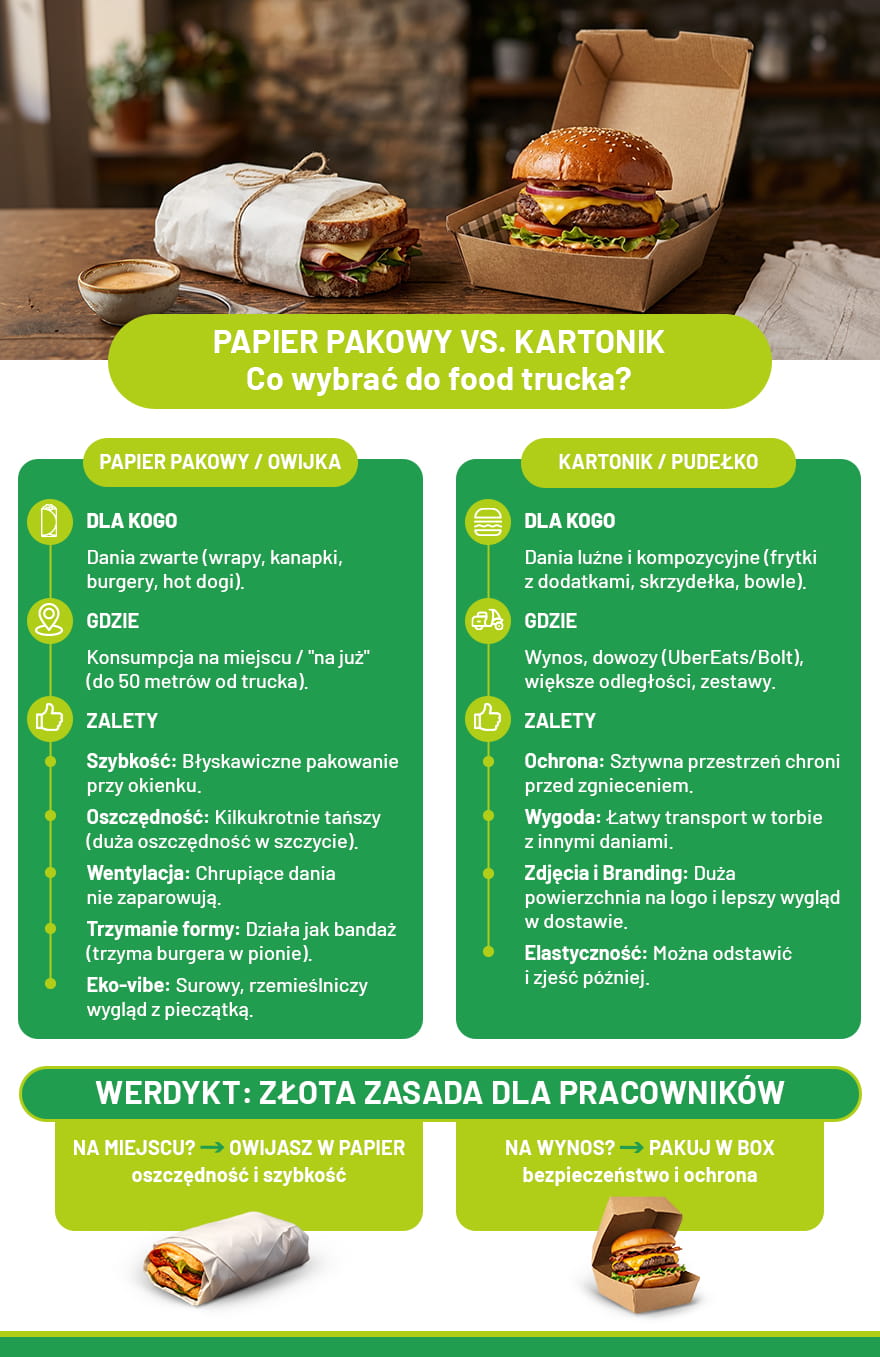 PAPIER PAKOWY VS. KARTONIK
Co wybrać do food trucka?

PAPIER PAKOWY / OWIJKA

DLA KOGO
Dania zwarte (wrapy, kanapki, burgery, hot dogi).

GDZIE
Konsumpcja na miejscu / "na już" (do 50 metrów od trucka).

ZALETY
Szybkość: Błyskawiczne pakowanie przy okienku.
Oszczędność: Kilkukrotnie tańszy (duża oszczędność w szczycie).
Wentylacja: Chrupiące dania nie zaparowują.
Trzymanie formy: Działa jak bandaż (trzyma burgera w pionie).
Eko-vibe: Surowy, rzemieślniczy wygląd z pieczątką.

KARTONIK / PUDEŁKO

DLA KOGO
Dania luźne i kompozycyjne (frytki z dodatkami, skrzydełka, bowle).

GDZIE
Wynos, dowozy (UberEats/Bolt), większe odległości, zestawy.

ZALETY
Ochrona: Sztywna przestrzeń chroni przed zgnieceniem.
Wygoda: Łatwy transport w torbie z innymi daniami.
Zdjęcia i Branding: Duża powierzchnia na logo i lepszy wygląd w dostawie.
Elastyczność: Można odstawić i zjeść później.

WERDYKT: ZŁOTA ZASADA DLA PRACOWNIKÓW

NA MIEJSCU? → OWIJASZ W PAPIER
oszczędność i szybkość

NA WYNOS? → PAKUJ W BOX
bezpieczeństwo i ochrona